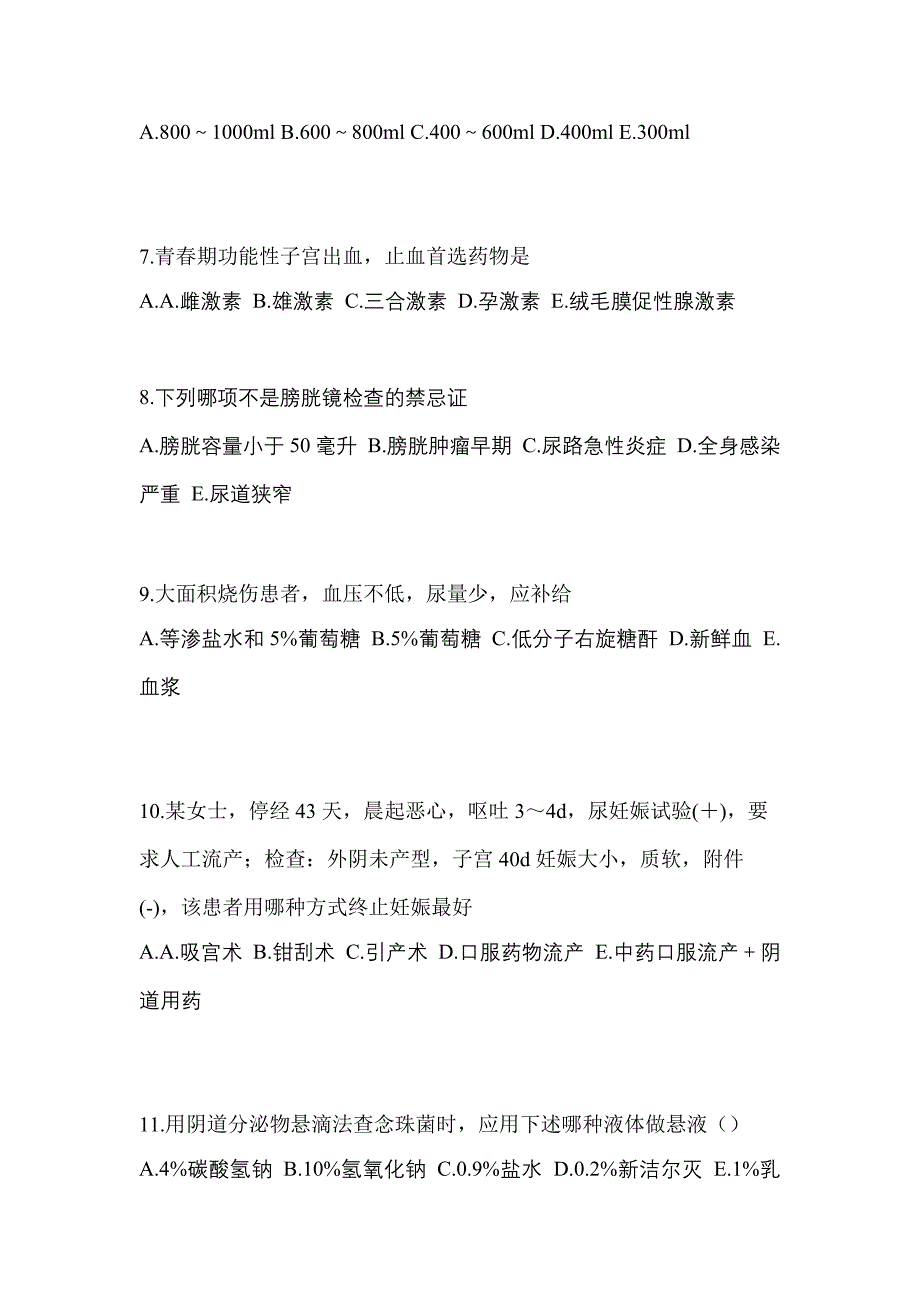 A.800 ~ 1000ml B.600 ~ 800ml C.400 ~ 600ml D.400ml E.300ml

7.青春期功能性子宫出血，止血首选药物是
A.A.雌激素 B.雄激素 C.三合激素 D.孕激素 E.绒毛膜促性腺激素

8.下列哪项不是膀胱镜检查的禁忌证
A.膀胱容量小于 50 毫升 B.膀胱肿瘤早期 C.尿路急性炎症 D.全身感染严重 E.尿道狭窄

9.大面积烧伤患者，血压不低，尿量少，应补给
A.等渗盐水和 5%葡萄糖 B.5%葡萄糖 C.低分子右旋糖酐 D.新鲜血 E.血浆

10.某女士，停经 43 天，晨起恶心，呕吐 3～4d，尿妊娠试验(＋)，要求人工流产；检查：外阴未产型，子宫 40d 妊娠大小，质软，附件(-)，该患者用哪种方式终止妊娠最好
A.A.吸宫术 B.钳刮术 C.引产术 D.口服药物流产 E.中药口服流产 + 阴道用药

11.用阴道分泌物悬滴法查念珠菌时，应用下述哪种液体做悬液（）
A.4%碳酸氢钠 B.10%氢氧化钠 C.0.9%盐水 D.0.2%新洁尔灭 E.1%乳